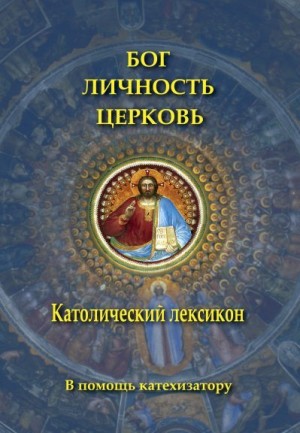 БОГ
ЛИЧНОСТЬ
ЦЕРКОВЬ

Католический лексикон

В помощь катехизатору